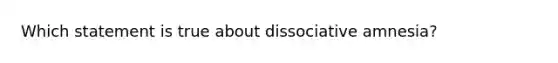 Which statement is true about dissociative amnesia?